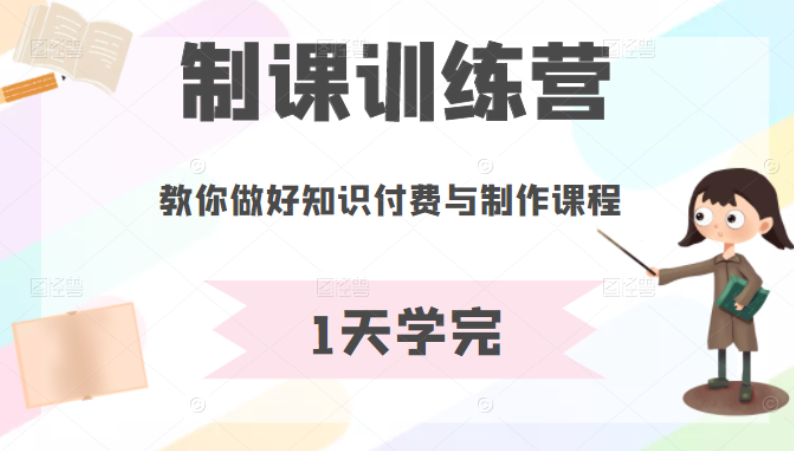 制课训练营

教你做好知识付费与制作课程

1天学完